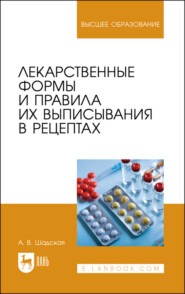 ВЫСШЕЕ ОБРАЗОВАНИЕ

ЛЕКАРСТВЕННЫЕ ФОРМЫ И ПРАВИЛА ИХ ВЫПИСЫВАНИЯ В РЕЦЕПТАХ

А. В. Шадская

ЛАНЬ

E.LANBOOK.COM